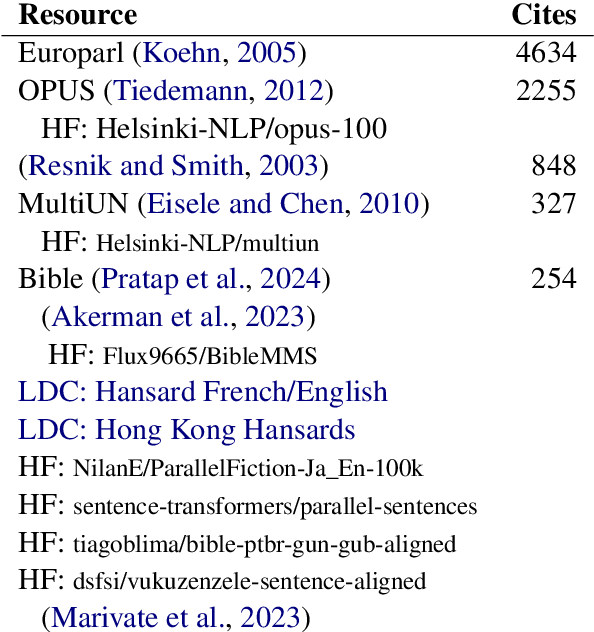 | Resource | Cites |
|---|---|
| Europarl (Koehn, 2005) | 4634 |
| OPUS (Tiedemann, 2012) | 2255 |
| HF: Helsinki-NLP/opus-100 | |
| (Resnik and Smith, 2003) | 848 |
| MultiUN (Eisele and Chen, 2010) | 327 |
| HF: Helsinki-NLP/multiun | |
| Bible (Pratap et al., 2024) | 254 |
| (Akerman et al., 2023) | |
| HF: Flux9665/BibleMMS | |
| LDC: Hansard French/English | |
| LDC: Hong Kong Hansards | |
| HF: NilanE/ParallelFiction-Ja_En-100k | |
| HF: sentence-transformers/parallel-sentences | |
| HF: tiagoblima/bible-ptbr-gun-gub-aligned | |
| HF: dsfsi/vukuzenzele-sentence-aligned | |
| (Marivate et al., 2023) | |